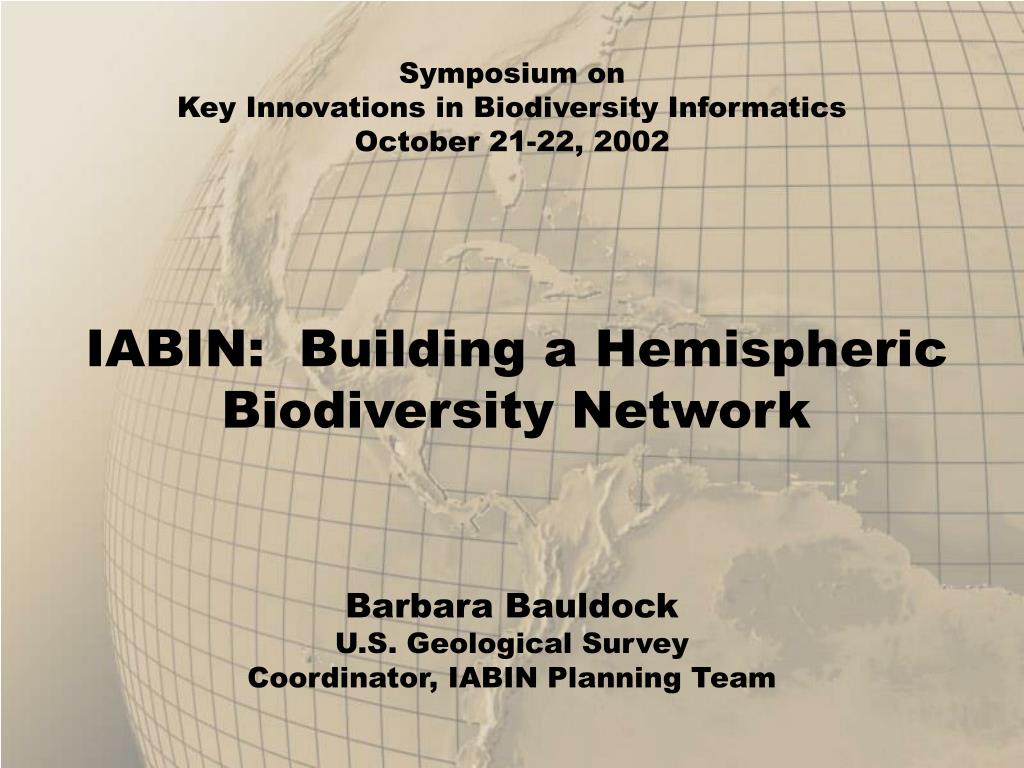 Symposium on
Key Innovations in Biodiversity Informatics
October 21-22, 2002

IABIN: Building a Hemispheric Biodiversity Network

Barbara Bauldock
U.S. Geological Survey
Coordinator, IABIN Planning Team